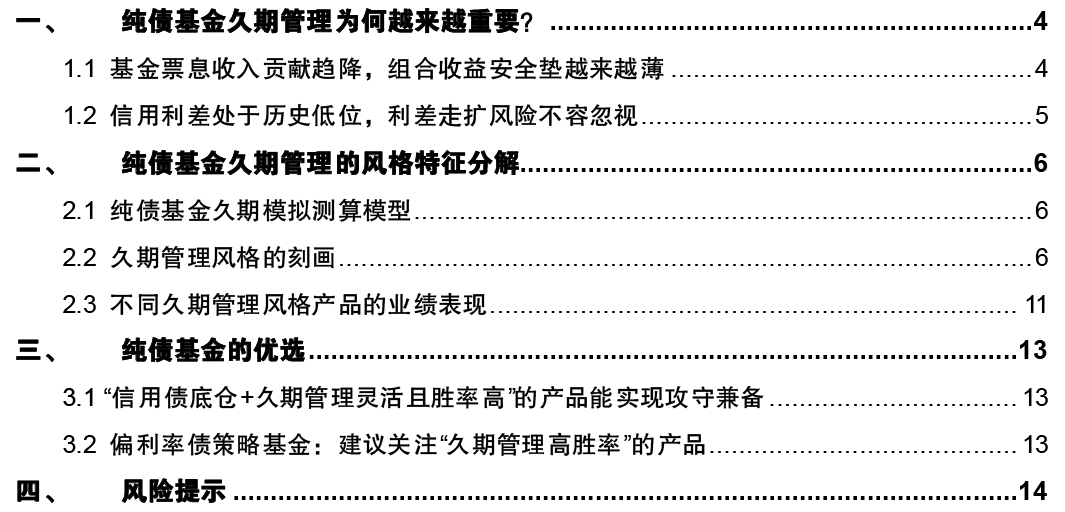 一、 纯债基金久期管理为何越来越重要? 4

1.1 基金票息收入贡献趋降，组合收益安全垫越来越薄 4

1.2 信用利差处于历史低位，利差走扩风险不容忽视 5

二、 纯债基金久期管理的风格特征分解 6

2.1 纯债基金久期模拟测算模型 6

2.2 久期管理风格的刻画 6

2.3 不同久期管理风格产品的业绩表现 11

三、 纯债基金的优选 13

3.1 “信用债底仓+久期管理灵活且胜率高”的产品能实现攻守兼备 13

3.2 偏利率债策略基金：建议关注“久期管理高胜率”的产品 13

四、 风险提示 14